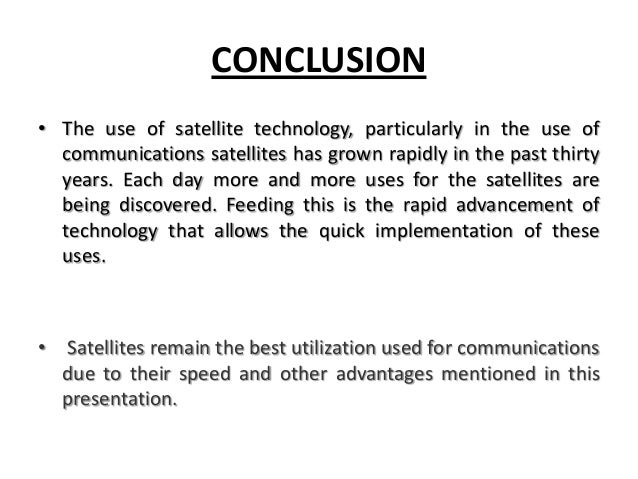 CONCLUSION

• The use of satellite technology, particularly in the use of communications satellites has grown rapidly in the past thirty years. Each day more and more uses for the satellites are being discovered. Feeding this is the rapid advancement of technology that allows the quick implementation of these uses.

• Satellites remain the best utilization used for communications due to their speed and other advantages mentioned in this presentation.